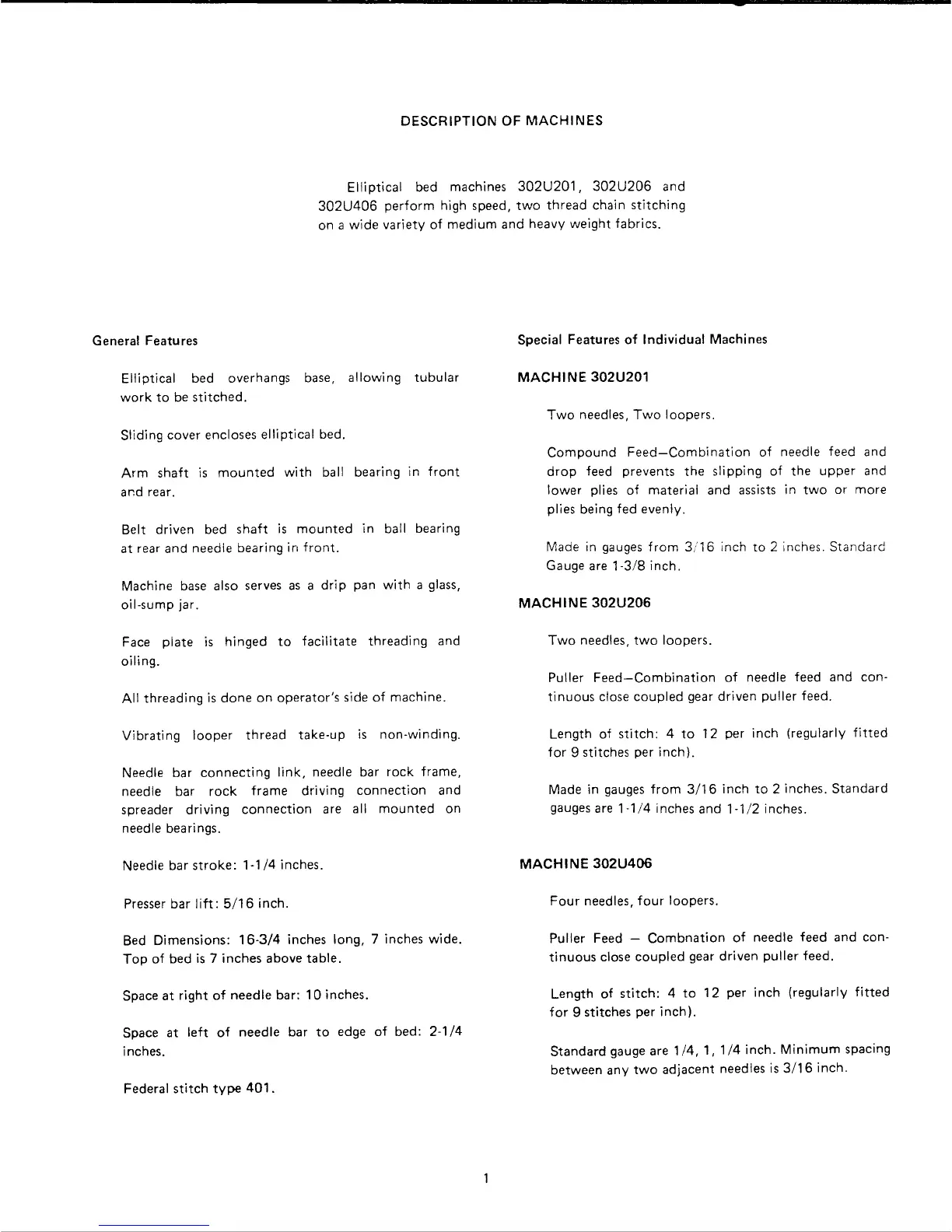 DESCRIPTION OF MACHINES

Elliptical bed machines 302U201, 302U206 and 302U406 perform high speed, two thread chain stitching on a wide variety of medium and heavy weight fabrics.

General Features

Elliptical bed overhangs base, allowing tubular work to be stitched.

Sliding cover encloses elliptical bed.

Arm shaft is mounted with ball bearing in front and rear.

Belt driven bed shaft is mounted in ball bearing at rear and needle bearing in front.

Machine base also serves as a drip pan with a glass, oil-sump jar.

Face plate is hinged to facilitate threading and oiling.

All threading is done on operator's side of machine.

Vibrating looper thread take-up is non-winding.

Needle bar connecting link, needle bar rock frame, needle bar rock frame driving connection and spreader driving connection are all mounted on needle bearings.

Needle bar stroke: 1-1/4 inches.

Presser bar lift: 5/16 inch.

Bed Dimensions: 16-3/4 inches long, 7 inches wide. Top of bed is 7 inches above table.

Space at right of needle bar: 10 inches.

Space at left of needle bar to edge of bed: 2-1/4 inches.

Federal stitch type 401.

Special Features of Individual Machines

MACHINE 302U201

Two needles, Two loopers.

Compound Feed—Combination of needle feed and drop feed prevents the slipping of the upper and lower plies of material and assists in two or more plies being fed evenly.

Made in gauges from 3/16 inch to 2 inches. Standard Gauge are 1-3/8 inch.

MACHINE 302U206

Two needles, two loopers.

Puller Feed—Combination of needle feed and continuous close coupled gear driven puller feed.

Length of stitch: 4 to 12 per inch (regularly fitted for 9 stitches per inch).

Made in gauges from 3/16 inch to 2 inches. Standard gauges are 1-1/4 inches and 1-1/2 inches.

MACHINE 302U406

Four needles, four loopers.

Puller Feed — Combnation of needle feed and continuous close coupled gear driven puller feed.

Length of stitch: 4 to 12 per inch (regularly fitted for 9 stitches per inch).

Standard gauge are 1/4, 1, 1/4 inch. Minimum spacing between any two adjacent needles is 3/16 inch.

1